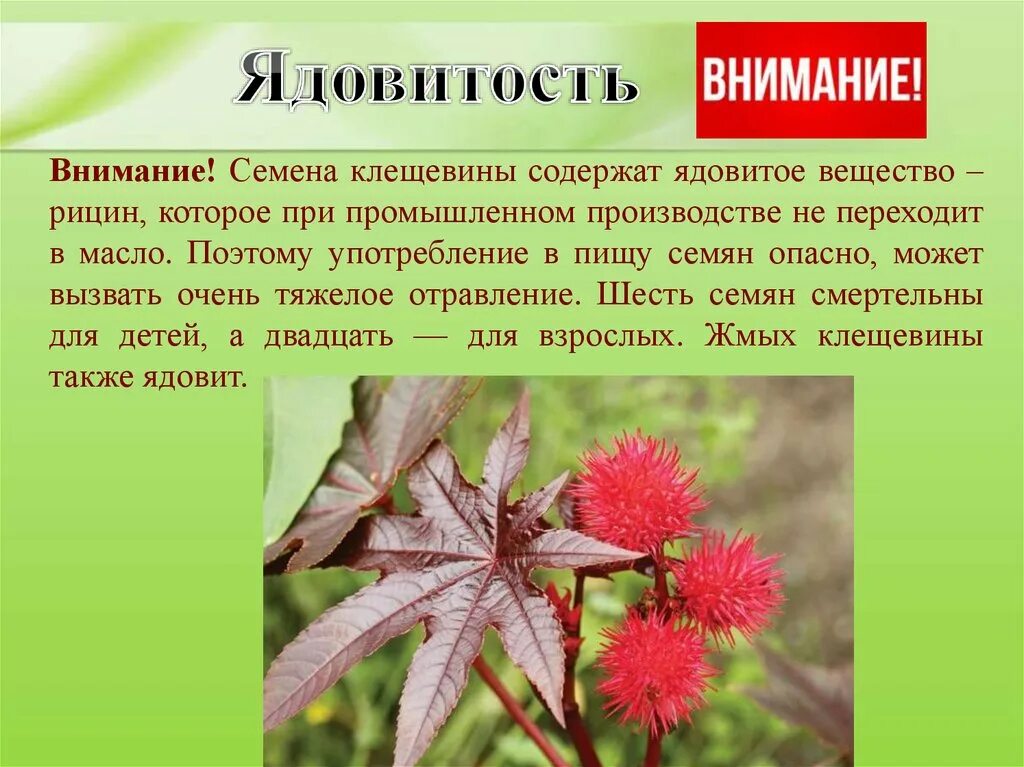 Ядовитость

ВНИМАНИЕ!

Внимание! Семена клещевины содержат ядовитое вещество – рицин, которое при промышленном производстве не переходит в масло. Поэтому употребление в пищу семян опасно, может вызвать очень тяжелое отравление. Шесть семян смертельны для детей, а двадцать — для взрослых. Жмых клещевины также ядовит.